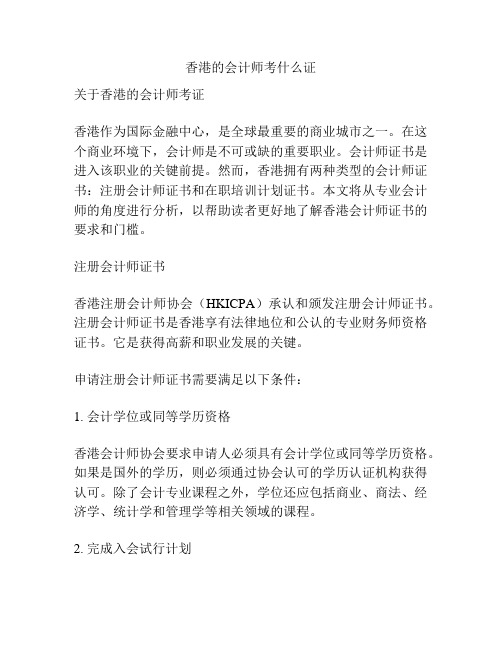 香港的会计师考什么证

关于香港的会计师考证

香港作为国际金融中心，是全球最重要的商业城市之一。在这个商业环境下，会计师是不可或缺的重要职业。会计师证书是进入该职业的关键前提。然而，香港拥有两种类型的会计师证书：注册会计师证书和在职培训计划证书。本文将从专业会计师的角度进行分析，以帮助读者更好地了解香港会计师证书的要求和门槛。

注册会计师证书

香港注册会计师协会（HKICPA）承认和颁发注册会计师证书。注册会计师证书是香港享有法律地位和公认的专业财务师资格证书。它是获得高薪和职业发展的关键。

申请注册会计师证书需要满足以下条件：

1. 会计学位或同等学历资格

香港会计师协会要求申请人必须具有会计学位或同等学历资格。如果是国外的学历，则必须通过协会认可的学历认证机构获得认可。除了会计专业课程之外，学位还应包括商业、商法、经济学、统计学和管理学等相关领域的课程。

2. 完成入会试行计划